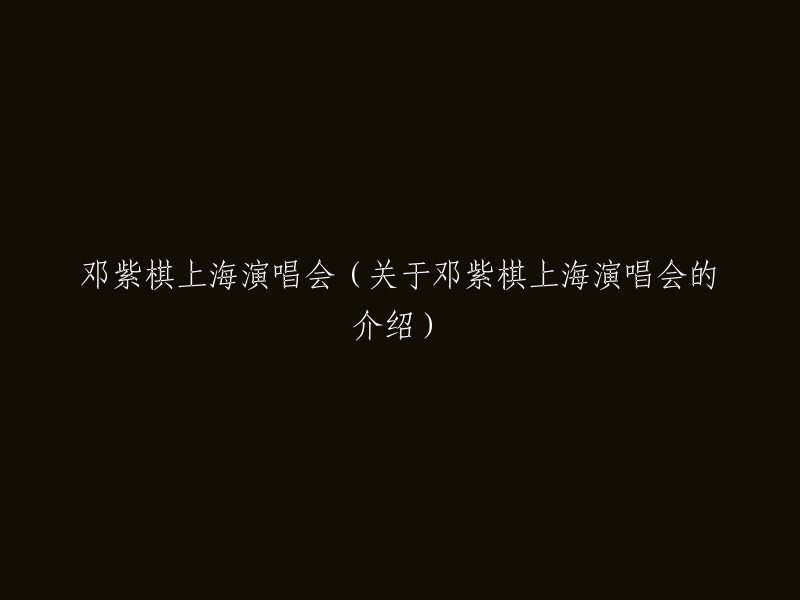 邓紫棋上海演唱会（关于邓紫棋上海演唱会的介绍）